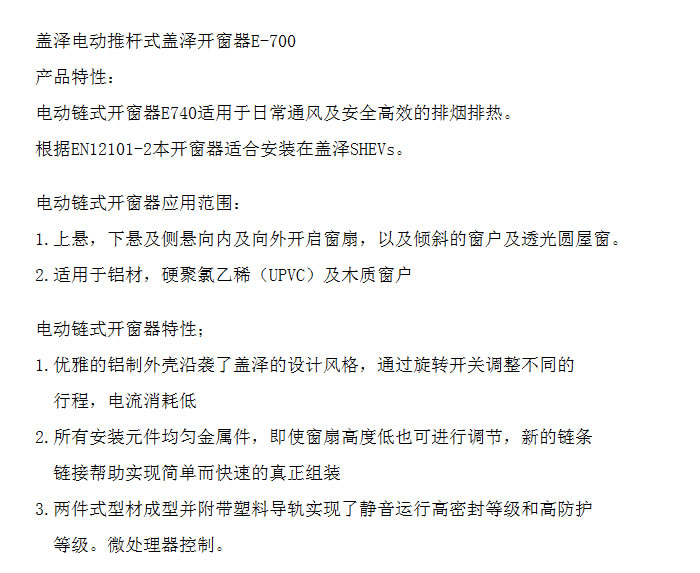 盖泽电动推杆式盖泽开窗器E-700
产品特性：
电动链式开窗器E740适用于日常通风及安全高效的排烟排热。
根据EN12101-2本开窗器适合安装在盖泽SHEVs。

电动链式开窗器应用范围：
1.上悬，下悬及侧悬向内及向外开启窗扇，以及倾斜的窗户及透光圆屋窗。
2.适用于铝材，硬聚氯乙稀（UPVC）及木质窗户

电动链式开窗器特性；
1.优雅的铝制外壳沿袭了盖泽的设计风格，通过旋转开关调整不同的行程，电流消耗低
2.所有安装元件均匀金属件，即使窗扇高度低也可进行调节，新的链条链接帮助实现简单而快速的真正组装
3.两件式型材成型并附带塑料导轨实现了静音运行高密封等级和高防护等级。微处理器控制。